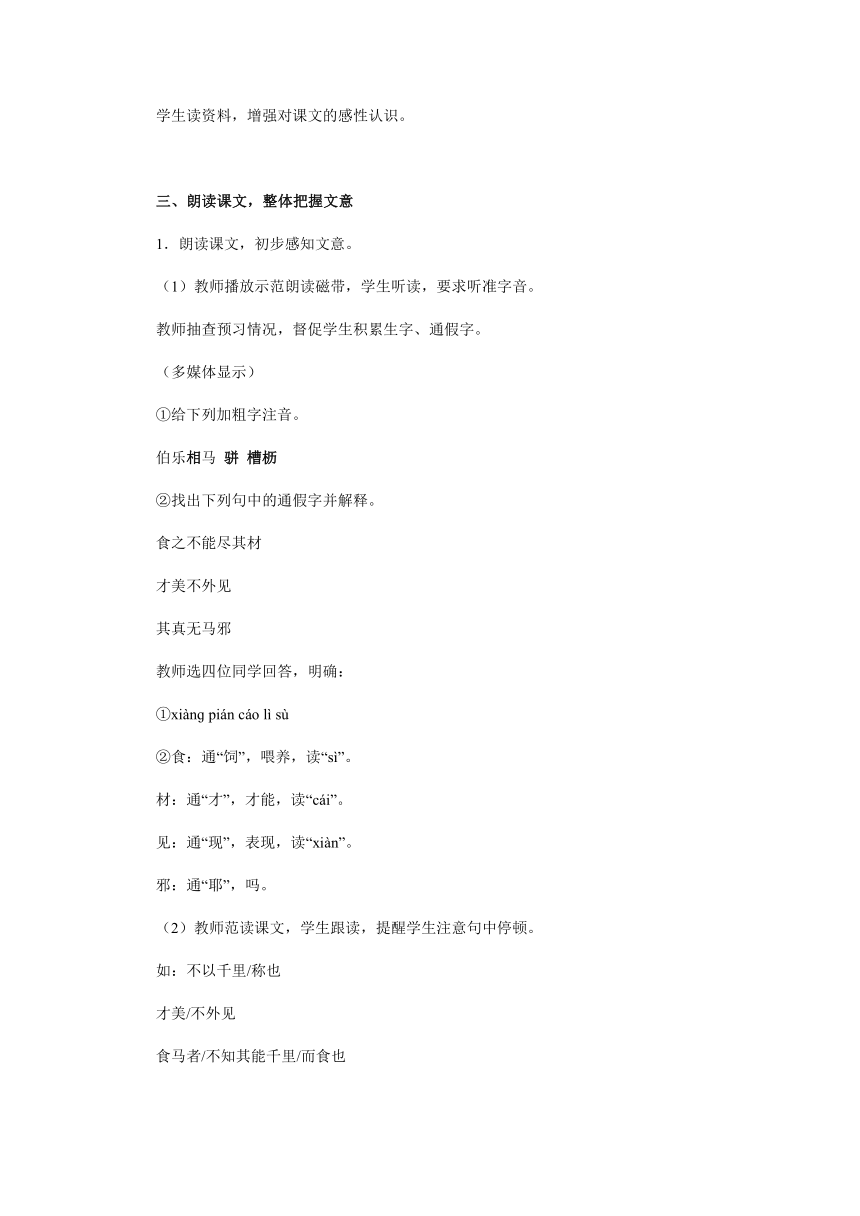 学生读资料，增强对课文的感性认识。

三、朗读课文，整体把握文意

1．朗读课文，初步感知文意。

（1）教师播放示范朗读磁带，学生听读，要求听准字音。

教师抽查预习情况，督促学生积累生字、通假字。

（多媒体显示）

①给下列加粗字注音。

伯乐相马 骈 槽枥

②找出下列句中的通假字并解释。

食之不能尽其材

才美不外见

其真无马邪

教师选四位同学回答，明确：

①xiàng pián cáo lì sù

②食：通“饲”，喂养，读“sì”。

材：通“才”，才能，读“cái”。

见：通“现”，表现，读“xiàn”。

邪：通“耶”，吗。

（2）教师范读课文，学生跟读，提醒学生注意句中停顿。

如：不以千里/称也

才美/不外见

食马者/不知其能千里/而食也